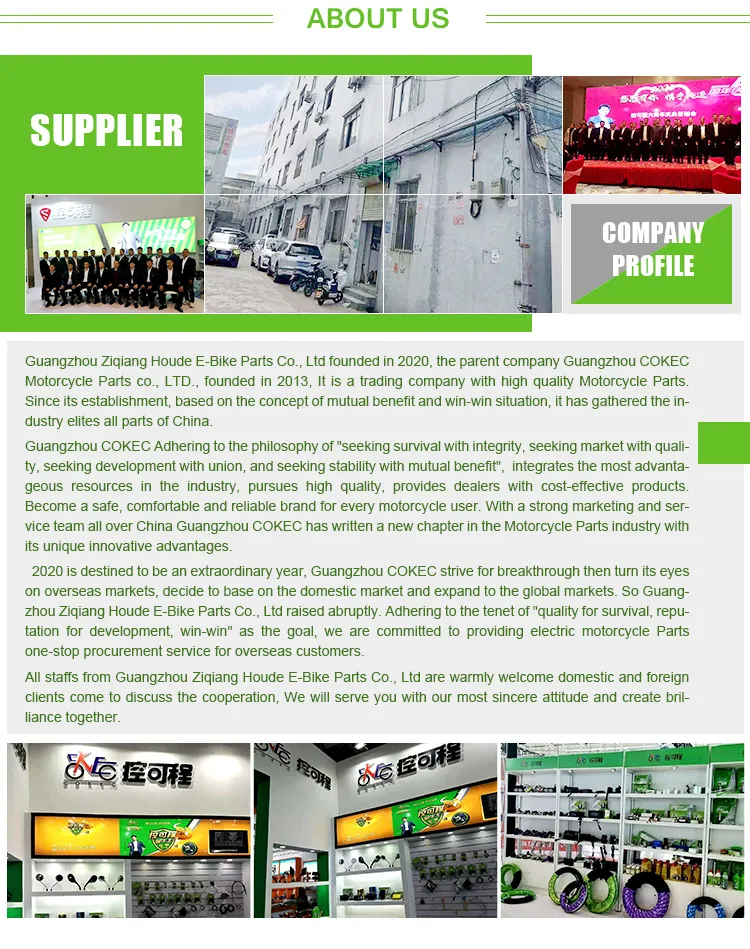 ABOUT US

SUPPLIER

COMPANY PROFILE

Guangzhou Ziqiang Houde E-Bike Parts Co., Ltd founded in 2020, the parent company Guangzhou COKEC Motorcycle Parts co., LTD., founded in 2013, It is a trading company with high quality Motorcycle Parts. Since its establishment, based on the concept of mutual benefit and win-win situation, it has gathered the industry elites all parts of China.

Guangzhou COKEC Adhering to the philosophy of "seeking survival with integrity, seeking market with quality, seeking development with union, and seeking stability with mutual benefit", integrates the most advantageous resources in the industry, pursues high quality, provides dealers with cost-effective products. Become a safe, comfortable and reliable brand for every motorcycle user. With a strong marketing and service team all over China Guangzhou COKEC has written a new chapter in the Motorcycle Parts industry with its unique innovative advantages.

2020 is destined to be an extraordinary year, Guangzhou COKEC strive for breakthrough then turn its eyes on overseas markets, decide to base on the domestic market and expand to the global markets. So Guangzhou Ziqiang Houde E-Bike Parts Co., Ltd raised abruptly. Adhering to the tenet of "quality for survival, reputation for development, win-win" as the goal, we are committed to providing electric motorcycle Parts one-stop procurement service for overseas customers.

All staffs from Guangzhou Ziqiang Houde E-Bike Parts Co., Ltd are warmly welcome domestic and foreign clients come to discuss the cooperation, We will serve you with our most sincere attitude and create brilliance together.

控可程

控可程

控可程